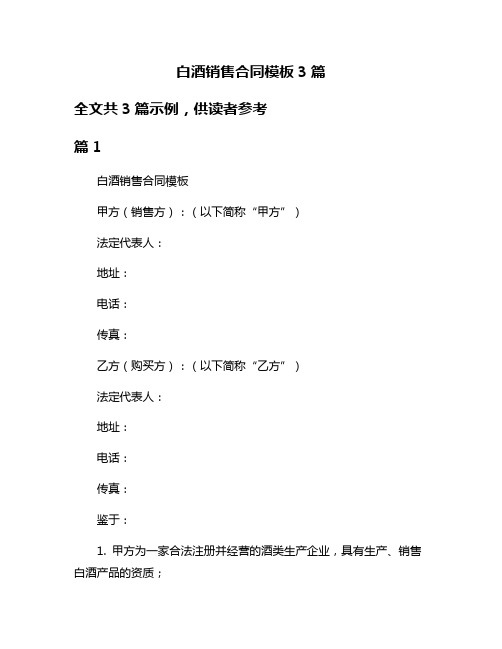 白酒销售合同模板 3 篇

全文共 3 篇示例，供读者参考

篇 1

白酒销售合同模板

甲方（销售方）：（以下简称“甲方”）

法定代表人：

地址：

电话：

传真：

乙方（购买方）：（以下简称“乙方”）

法定代表人：

地址：

电话：

传真：

鉴于：

1. 甲方为一家合法注册并经营的酒类生产企业，具有生产、销售白酒产品的资质；